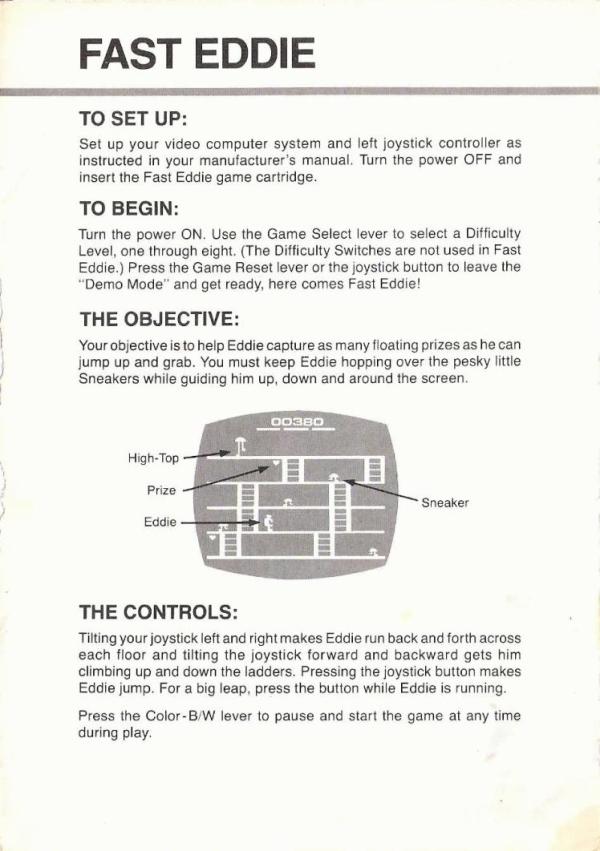 FAST EDDIE

TO SET UP:

Set up your video computer system and left joystick controller as instructed in your manufacturer's manual. Turn the power OFF and insert the Fast Eddie game cartridge.

TO BEGIN:

Turn the power ON. Use the Game Select lever to select a Difficulty Level, one through eight. (The Difficulty Switches are not used in Fast Eddie.) Press the Game Reset lever or the joystick button to leave the "Demo Mode" and get ready, here comes Fast Eddie!

THE OBJECTIVE:

Your objective is to help Eddie capture as many floating prizes as he can jump up and grab. You must keep Eddie hopping over the pesky little Sneakers while guiding him up, down and around the screen.

00380

High-Top

Prize

Eddie

Sneaker

THE CONTROLS:

Tilting your joystick left and right makes Eddie run back and forth across each floor and tilting the joystick forward and backward gets him climbing up and down the ladders. Pressing the joystick button makes Eddie jump. For a big leap, press the button while Eddie is running.

Press the Color-B/W lever to pause and start the game at any time during play.